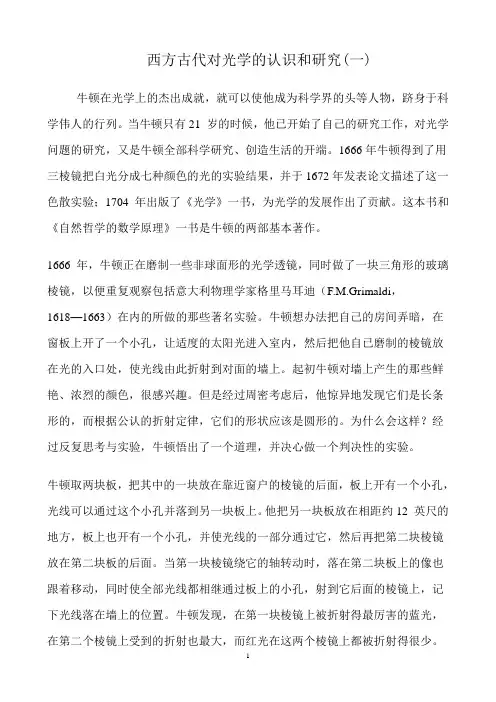 西方古代对光学的认识和研究(一)

牛顿在光学上的杰出成就，就可以使他成为科学界的头等人物，跻身于科学伟人的行列。当牛顿只有 21 岁的时候，他已开始了自己的研究工作，对光学问题的研究，又是牛顿全部科学研究、创造生活的开端。1666 年牛顿得到了用三棱镜把白光分成七种颜色的光的实验结果，并于 1672 年发表论文描述了这一色散实验；1704 年出版了《光学》一书，为光学的发展作出了贡献。这本书和《自然哲学的数学原理》一书是牛顿的两部基本著作。

1666 年，牛顿正在磨制一些非球面形的光学透镜，同时做了一块三角形的玻璃棱镜，以便重复观察包括意大利物理学家格里马耳迪（F.M.Grimaldi，1618—1663）在内的所做的那些著名实验。牛顿想办法把自己的房间弄暗，在窗板上开了一个小孔，让适度的太阳光进入室内，然后把他自己磨制的棱镜放在光的入口处，使光线由此折射到对面的墙上。起初牛顿对墙上产生的那些鲜艳、浓烈的颜色，很感兴趣。但是经过周密考虑后，他惊异地发现它们是长条形的，而根据公认的折射定律，它们的形状应该是圆形的。为什么会这样？经过反复思考与实验，牛顿悟出了一个道理，并决心做一个判决性的实验。

牛顿取两块板，把其中的一块放在靠近窗户的棱镜的后面，板上开有一个小孔，光线可以通过这个小孔并落到另一块板上。他把另一块板放在相距约 12 英尺的地方，板上也开有一个小孔，并使光线的一部分通过它，然后再把第二块棱镜放在第二块板的后面。当第一块棱镜绕它的轴转动时，落在第二块板上的像也跟着移动，同时使全部光线都相继通过板上的小孔，射到它后面的棱镜上，记下光线落在墙上的位置。牛顿发现，在第一块棱镜上被折射得最厉害的蓝光，在第二个棱镜上受到的折射也最大，而红光在这两个棱镜上都被折射得很少。

1